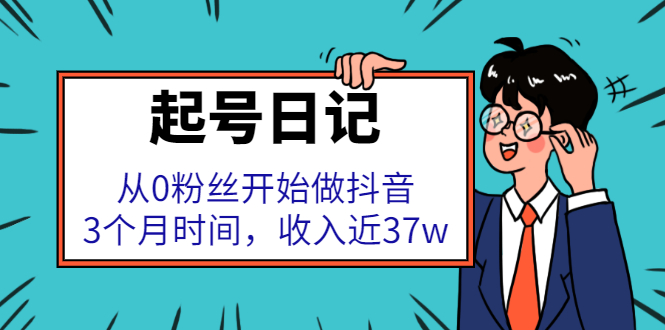 起号日记

从0粉丝开始做抖音
3个月时间，收入近37w